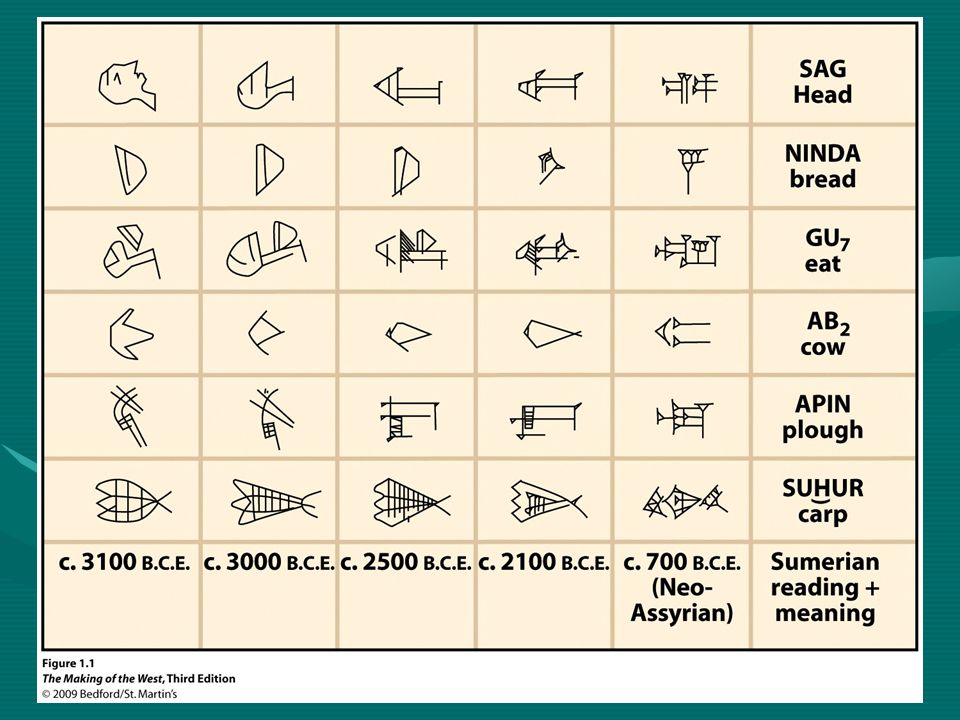 | | | | | | |
|---|---|---|---|---|---|
| | | | | | SAG Head |
| | | | | | NINDA bread |
| | | | | | $GU_7$ eat |
| | | | | | $AB_2$ cow |
| | | | | | APIN plough |
| | | | | | SUḪUR carp |
| c. 3100 B.C.E. | c. 3000 B.C.E. | c. 2500 B.C.E. | c. 2100 B.C.E. | c. 700 B.C.E. (Neo-Assyrian) | Sumerian reading + meaning |

Figure 1.1
The Making of the West, Third Edition
© 2009 Bedford/St. Martin's